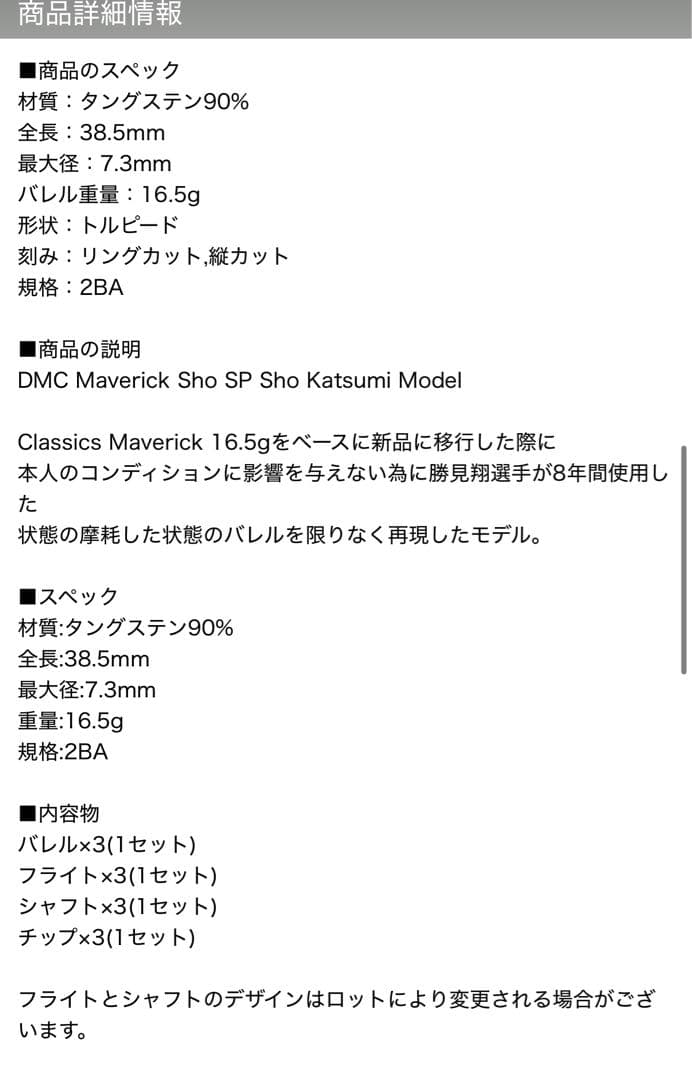 商品詳細情報

■商品のスペック
材質：タングステン90%
全長：38.5mm
最大径：7.3mm
バレル重量：16.5g
形状：トルピード
刻み：リングカット,縦カット
規格：2BA

■商品の説明
DMC Maverick Sho SP Sho Katsumi Model

Classics Maverick 16.5gをベースに新品に移行した際に
本人のコンディションに影響を与えない為に勝見翔選手が8年間使用した
状態の摩耗した状態のバレルを限りなく再現したモデル。

■スペック
材質:タングステン90%
全長:38.5mm
最大径:7.3mm
重量:16.5g
規格:2BA

■内容物
バレル×3(1セット)
フライト×3(1セット)
シャフト×3(1セット)
チップ×3(1セット)

フライトとシャフトのデザインはロットにより変更される場合がございます。